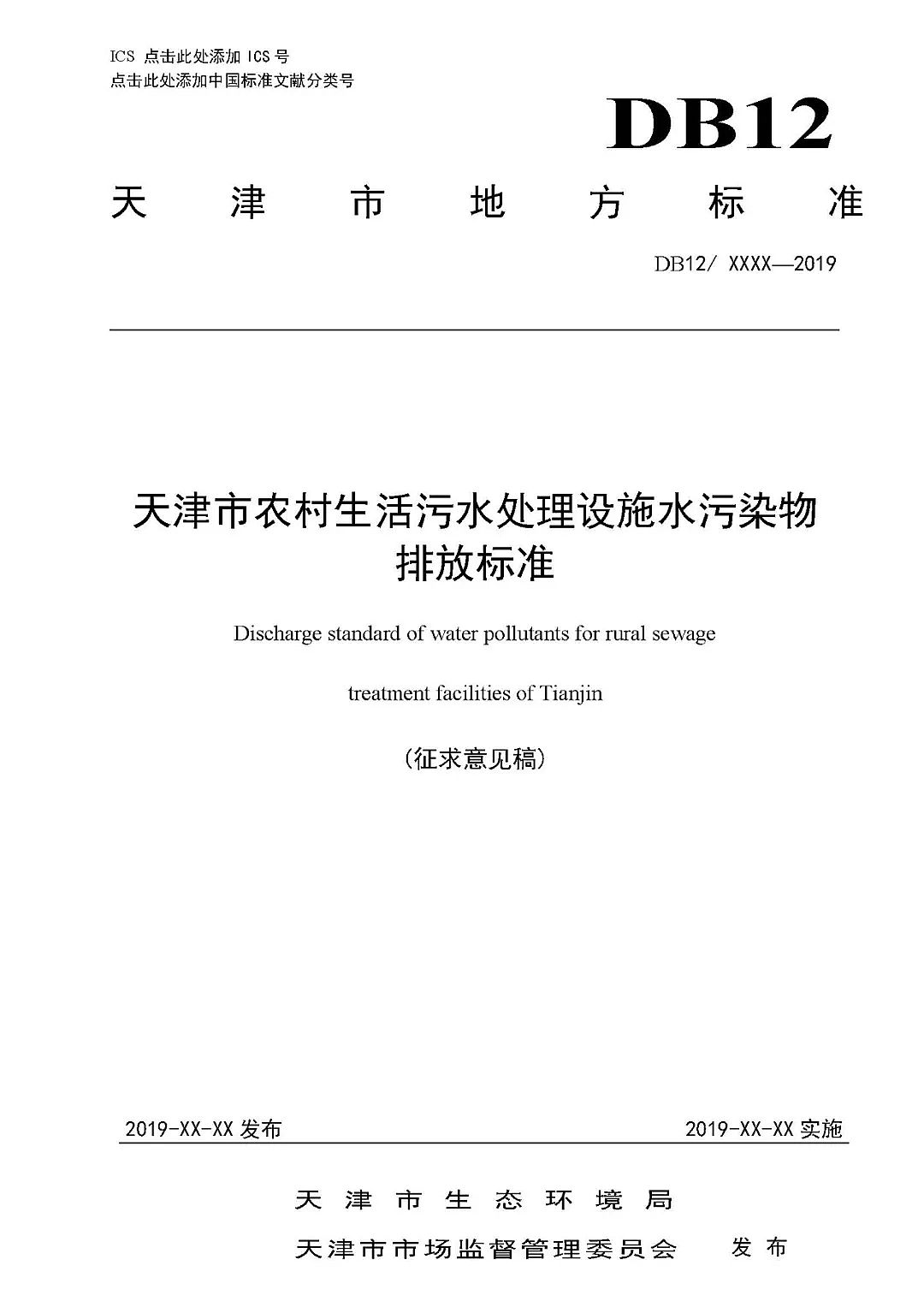 ICS 点击此处添加 ICS 号
点击此处添加中国标准文献分类号

DB12

天津市地方标准

DB12/ XXXX—2019

天津市农村生活污水处理设施水污染物排放标准

Discharge standard of water pollutants for rural sewage treatment facilities of Tianjin

（征求意见稿）

2019-XX-XX 发布

2019-XX-XX 实施

天津市生态环境局
天津市市场监督管理委员会 发布